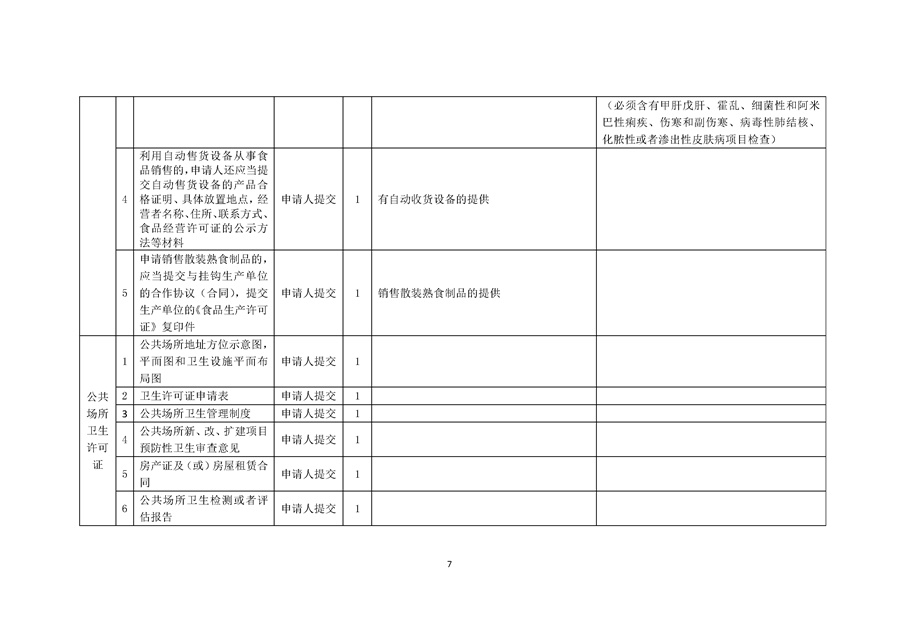 | | | | | | | |
|---|---|---|---|---|---|---|
| | | | | | | （必须含有甲肝戊肝、霍乱、细菌性和阿米巴性痢疾、伤寒和副伤寒、病毒性肺结核、化脓性或者渗出性皮肤病项目检查） |
| | 4 | 利用自动售货设备从事食品销售的，申请人还应当提交自动售货设备的产品合格证明、具体放置地点，经营者名称、住所、联系方式、食品经营许可证的公示方法等材料 | 申请人提交 | 1 | 有自动收货设备的提供 | |
| | 5 | 申请销售散装熟食制品的，应当提交与挂钩生产单位的合作协议（合同），提交生产单位的《食品生产许可证》复印件 | 申请人提交 | 1 | 销售散装熟食制品的提供 | |
| 公共场所卫生许可证 | 1 | 公共场所地址方位示意图，平面图和卫生设施平面布局图 | 申请人提交 | 1 | | |
| | 2 | 卫生许可证申请表 | 申请人提交 | 1 | | |
| | 3 | 公共场所卫生管理制度 | 申请人提交 | 1 | | |
| | 4 | 公共场所新、改、扩建项目预防性卫生审查意见 | 申请人提交 | 1 | | |
| | 5 | 房产证及（或）房屋租赁合同 | 申请人提交 | 1 | | |
| | 6 | 公共场所卫生检测或者评估报告 | 申请人提交 | 1 | | |

7